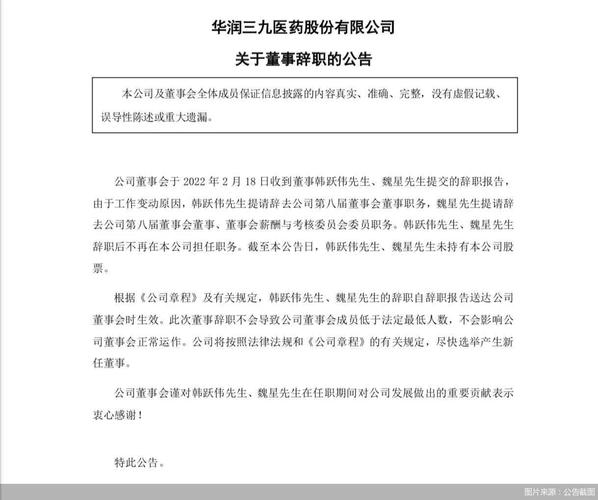 华润三九医药股份有限公司

关于董事辞职的公告

本公司及董事会全体成员保证信息披露的内容真实、准确、完整，没有虚假记载、误导性陈述或重大遗漏。

公司董事会于 2022 年 2 月 18 日收到董事韩跃伟先生、魏星先生提交的辞职报告，由于工作变动原因，韩跃伟先生提请辞去公司第八届董事会董事职务，魏星先生提请辞去公司第八届董事会董事、董事会薪酬与考核委员会委员职务。韩跃伟先生、魏星先生辞职后不再在本公司担任职务。截至本公告日，韩跃伟先生、魏星先生未持有本公司股票。

根据《公司章程》及有关规定，韩跃伟先生、魏星先生的辞职自辞职报告送达公司董事会时生效。此次董事辞职不会导致公司董事会成员低于法定最低人数，不会影响公司董事会正常运作。公司将按照法律法规和《公司章程》的有关规定，尽快选举产生新任董事。

公司董事会谨对韩跃伟先生、魏星先生在任职期间对公司发展做出的重要贡献表示衷心感谢！

特此公告。

图片来源：公告截图